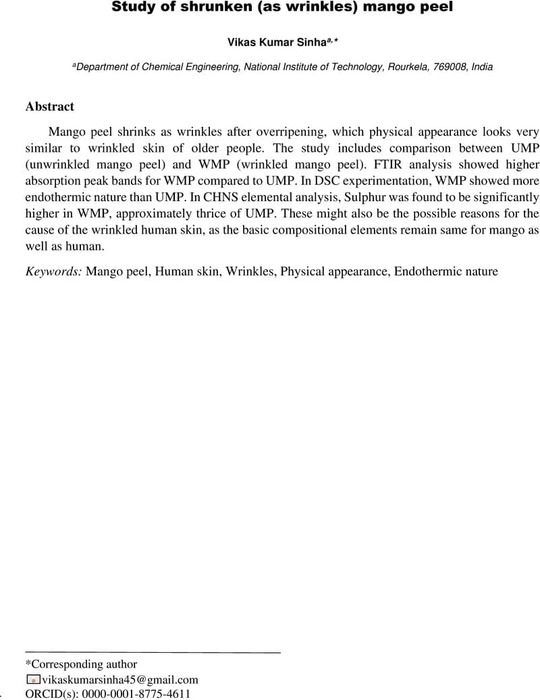 Study of shrunken (as wrinkles) mango peel

Vikas Kumar Sinha$^{a,*}$

$^{a}$Department of Chemical Engineering, National Institute of Technology, Rourkela, 769008, India

Abstract

Mango peel shrinks as wrinkles after overripening, which physical appearance looks very similar to wrinkled skin of older people. The study includes comparison between UMP (unwrinkled mango peel) and WMP (wrinkled mango peel). FTIR analysis showed higher absorption peak bands for WMP compared to UMP. In DSC experimentation, WMP showed more endothermic nature than UMP. In CHNS elemental analysis, Sulphur was found to be significantly higher in WMP, approximately thrice of UMP. These might also be the possible reasons for the cause of the wrinkled human skin, as the basic compositional elements remain same for mango as well as human.

Keywords: Mango peel, Human skin, Wrinkles, Physical appearance, Endothermic nature

*Corresponding author
vikaskumarsinha45@gmail.com
ORCID(s): 0000-0001-8775-4611